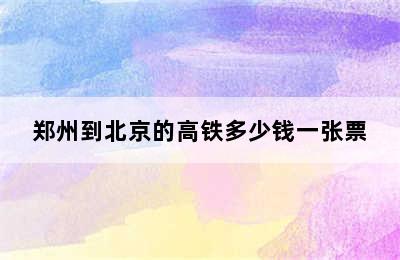 郑州到北京的高铁多少钱一张票